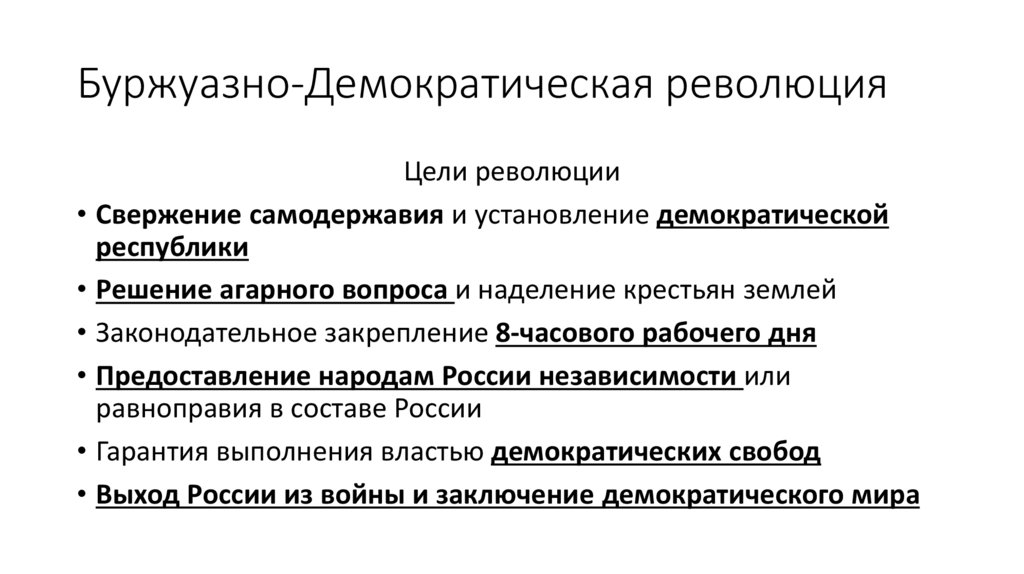 Буржуазно-Демократическая революция

Цели революции

• Свержение самодержавия и установление демократической республики
• Решение агарного вопроса и наделение крестьян землей
• Законодательное закрепление 8-часового рабочего дня
• Предоставление народам России независимости или равноправия в составе России
• Гарантия выполнения властью демократических свобод
• Выход России из войны и заключение демократического мира